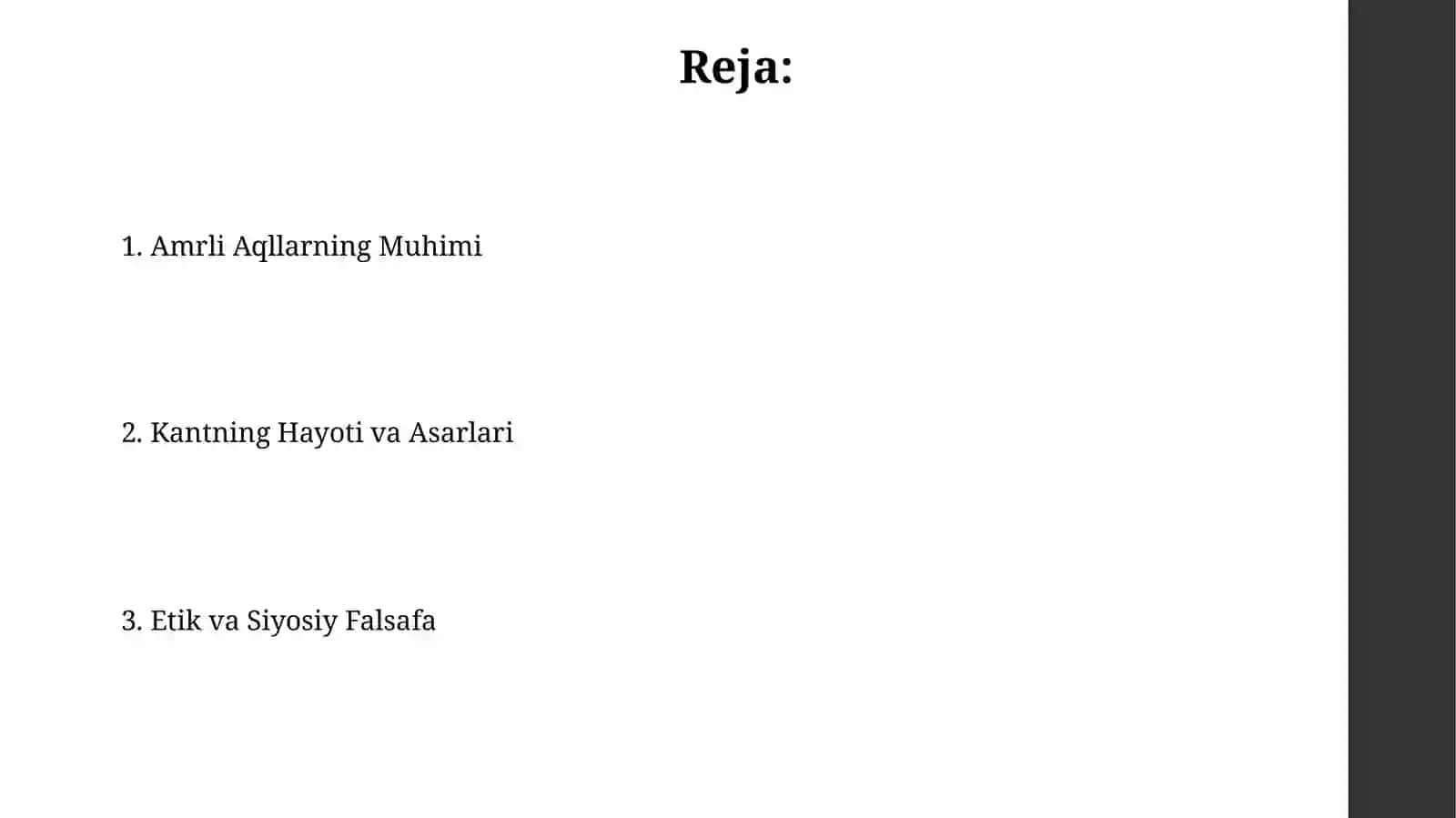 Reja:

1. Amrli Aqllarning Muhimi

2. Kantning Hayoti va Asarlari

3. Etik va Siyosiy Falsafa